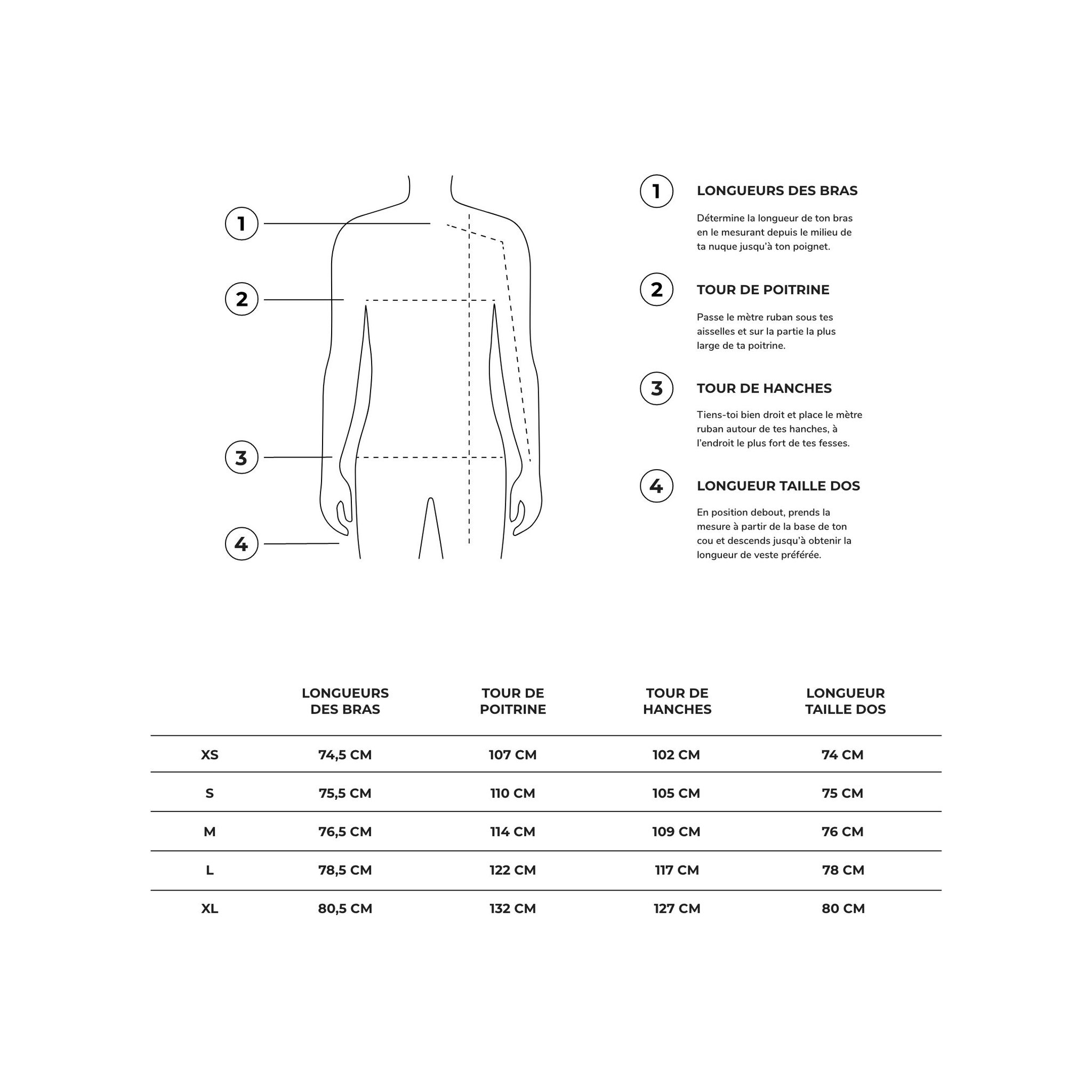 1
2
3
4

1 LONGUEURS DES BRAS

Détermine la longueur de ton bras en le mesurant depuis le milieu de ta nuque jusqu'à ton poignet.

2 TOUR DE POITRINE

Passe le mètre ruban sous tes aisselles et sur la partie la plus large de ta poitrine.

3 TOUR DE HANCHES

Tiens-toi bien droit et place le mètre ruban autour de tes hanches, à l'endroit le plus fort de tes fesses.

4 LONGUEUR TAILLE DOS

En position debout, prends la mesure à partir de la base de ton cou et descends jusqu'à obtenir la longueur de veste préférée.

| | LONGUEURS DES BRAS | TOUR DE POITRINE | TOUR DE HANCHES | LONGUEUR TAILLE DOS |
|---|---|---|---|---|
| XS | 74,5 CM | 107 CM | 102 CM | 74 CM |
| S | 75,5 CM | 110 CM | 105 CM | 75 CM |
| M | 76,5 CM | 114 CM | 109 CM | 76 CM |
| L | 78,5 CM | 122 CM | 117 CM | 78 CM |
| XL | 80,5 CM | 132 CM | 127 CM | 80 CM |